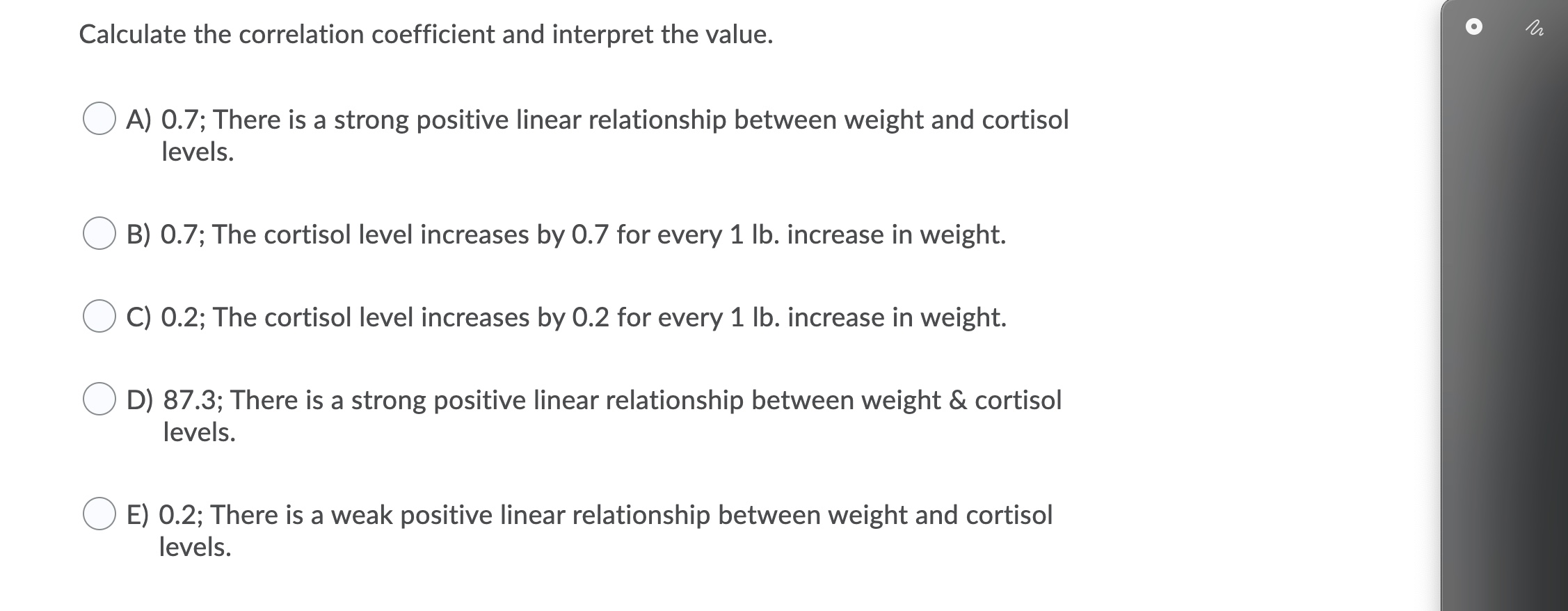 Calculate the correlation coefficient and interpret the value.

A) 0.7; There is a strong positive linear relationship between weight and cortisol levels.

B) 0.7; The cortisol level increases by 0.7 for every 1 lb. increase in weight.

C) 0.2; The cortisol level increases by 0.2 for every 1 lb. increase in weight.

D) 87.3; There is a strong positive linear relationship between weight & cortisol levels.

E) 0.2; There is a weak positive linear relationship between weight and cortisol levels.